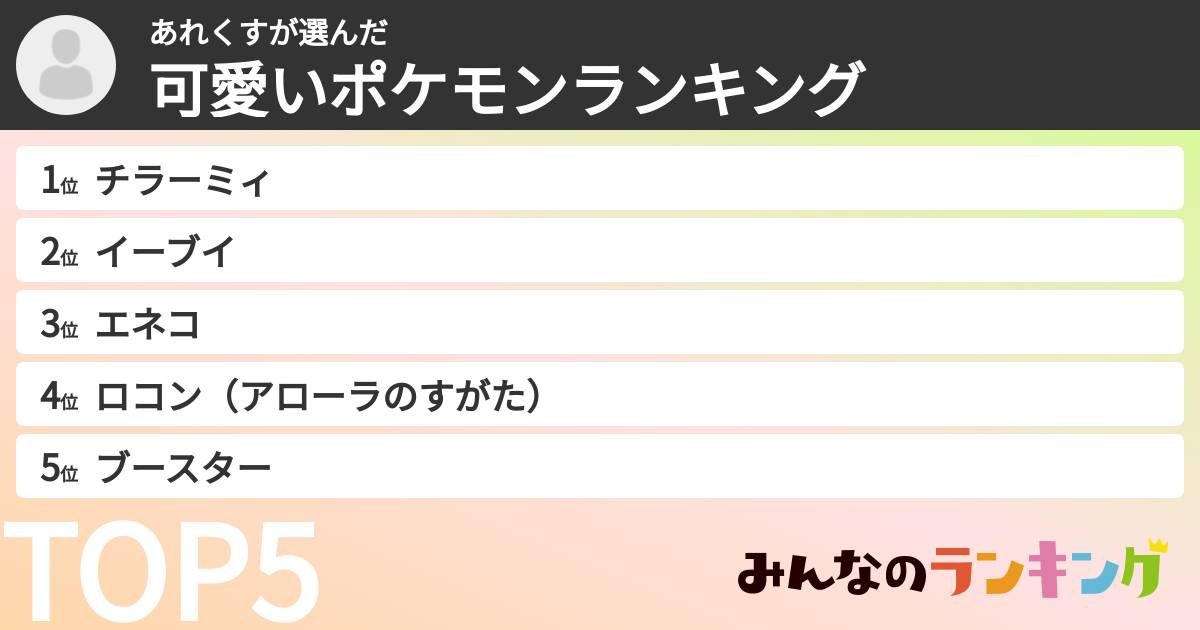 あれくすが選んだ
可愛いポケモンランキング

1位 チラーミィ
2位 イーブイ
3位 エネコ
4位 ロコン（アローラのすがた）
5位 ブースター

TOP5

みんなのランキング